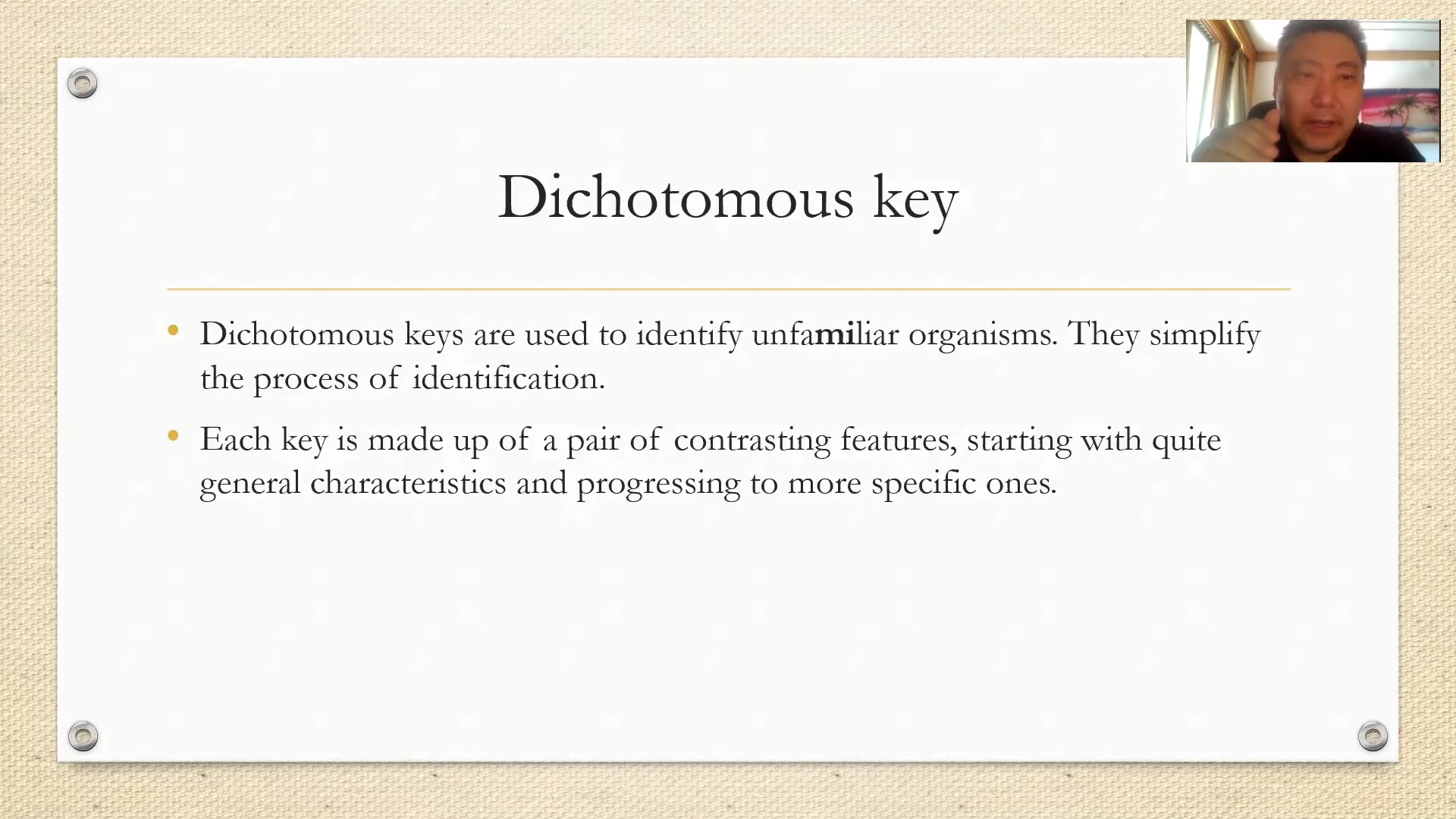 Dichotomous key

• Dichotomous keys are used to identify unfamiliar organisms. They simplify the process of identification.

• Each key is made up of a pair of contrasting features, starting with quite general characteristics and progressing to more specific ones.